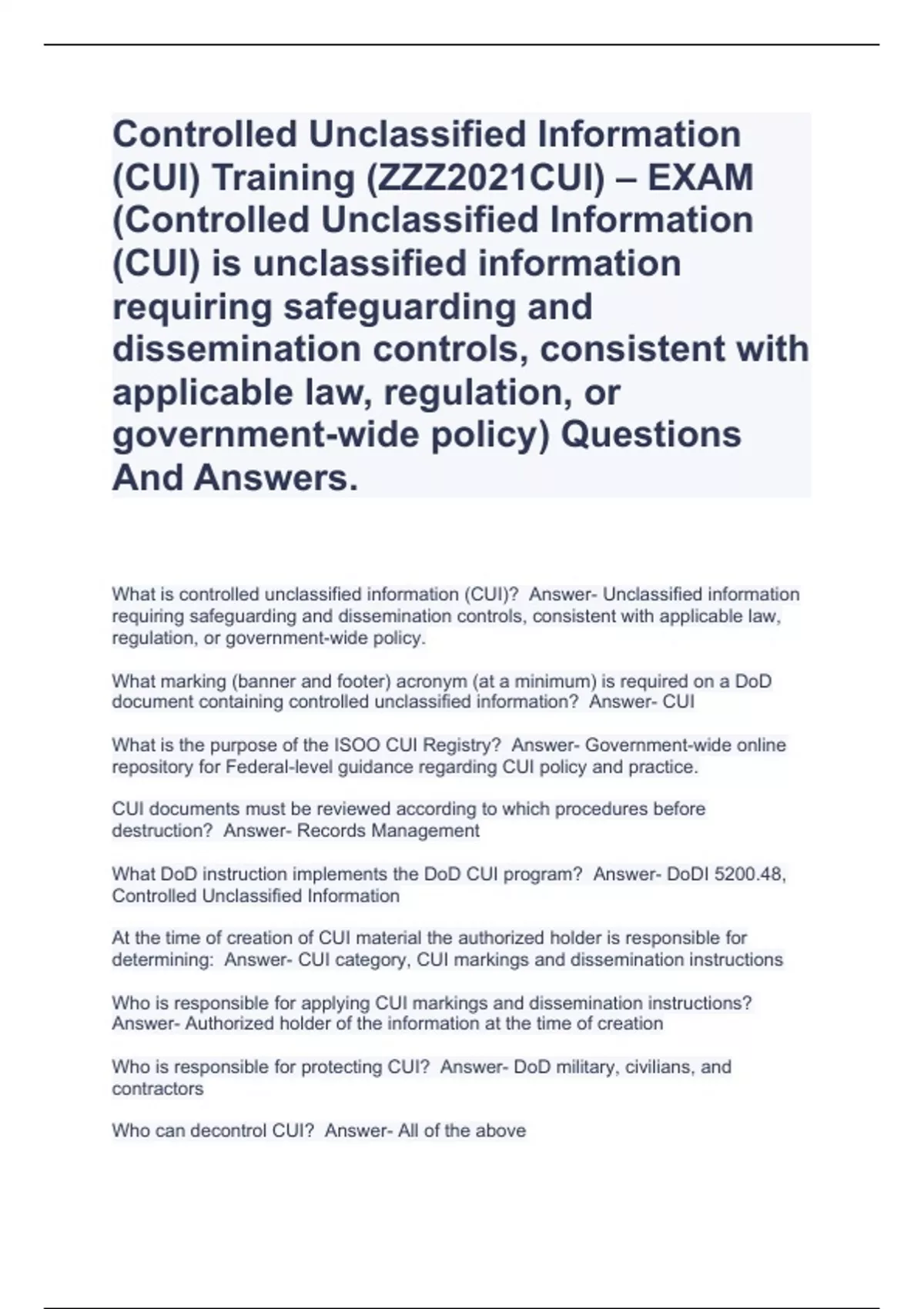 Controlled Unclassified Information (CUI) Training (ZZZ2021CUI) – EXAM (Controlled Unclassified Information (CUI) is unclassified information requiring safeguarding and dissemination controls, consistent with applicable law, regulation, or government-wide policy) Questions And Answers.

What is controlled unclassified information (CUI)? Answer- Unclassified information requiring safeguarding and dissemination controls, consistent with applicable law, regulation, or government-wide policy.

What marking (banner and footer) acronym (at a minimum) is required on a DoD document containing controlled unclassified information? Answer- CUI

What is the purpose of the ISOO CUI Registry? Answer- Government-wide online repository for Federal-level guidance regarding CUI policy and practice.

CUI documents must be reviewed according to which procedures before destruction? Answer- Records Management

What DoD instruction implements the DoD CUI program? Answer- DoDI 5200.48, Controlled Unclassified Information

At the time of creation of CUI material the authorized holder is responsible for determining: Answer- CUI category, CUI markings and dissemination instructions

Who is responsible for applying CUI markings and dissemination instructions? Answer- Authorized holder of the information at the time of creation

Who is responsible for protecting CUI? Answer- DoD military, civilians, and contractors

Who can decontrol CUI? Answer- All of the above